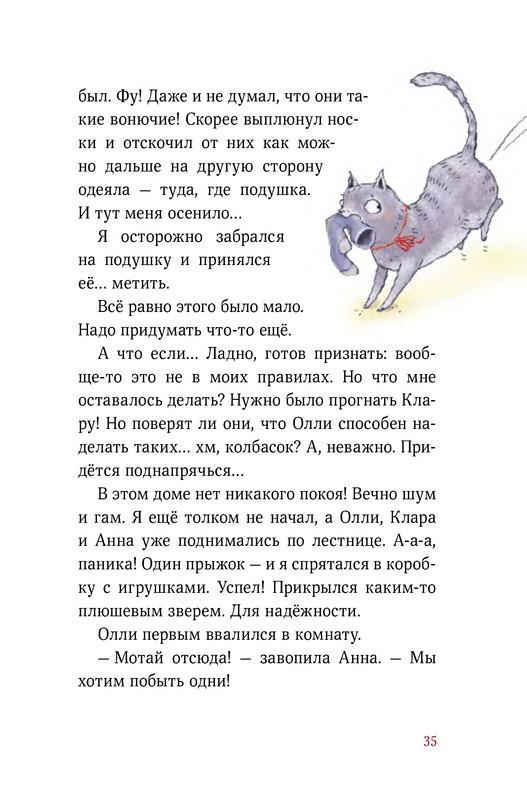 был. Фу! Даже и не думал, что они такие вонючие! Скорее выплюнул носки и отскочил от них как можно дальше на другую сторону одеяла — туда, где подушка. И тут меня осенило…

Я осторожно забрался на подушку и принялся её… метить.

Всё равно этого было мало. Надо придумать что-то ещё.

А что если… Ладно, готов признать: вообще-то это не в моих правилах. Но что мне оставалось делать? Нужно было прогнать Клару! Но поверят ли они, что Олли способен наделать таких… хм, колбасок? А, неважно. Придётся поднапрячься…

В этом доме нет никакого покоя! Вечно шум и гам. Я ещё толком не начал, а Олли, Клара и Анна уже поднимались по лестнице. А-а-а, паника! Один прыжок — и я спрятался в коробку с игрушками. Успел! Прикрылся каким-то плюшевым зверем. Для надёжности.

Олли первым ввалился в комнату.

— Мотай отсюда! — завопила Анна. — Мы хотим побыть одни!

35